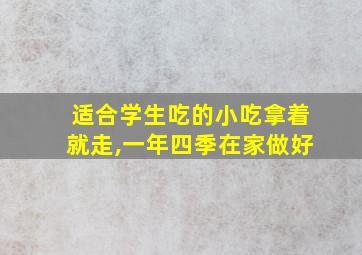 适合学生吃的小吃拿着就走,一年四季在家做好